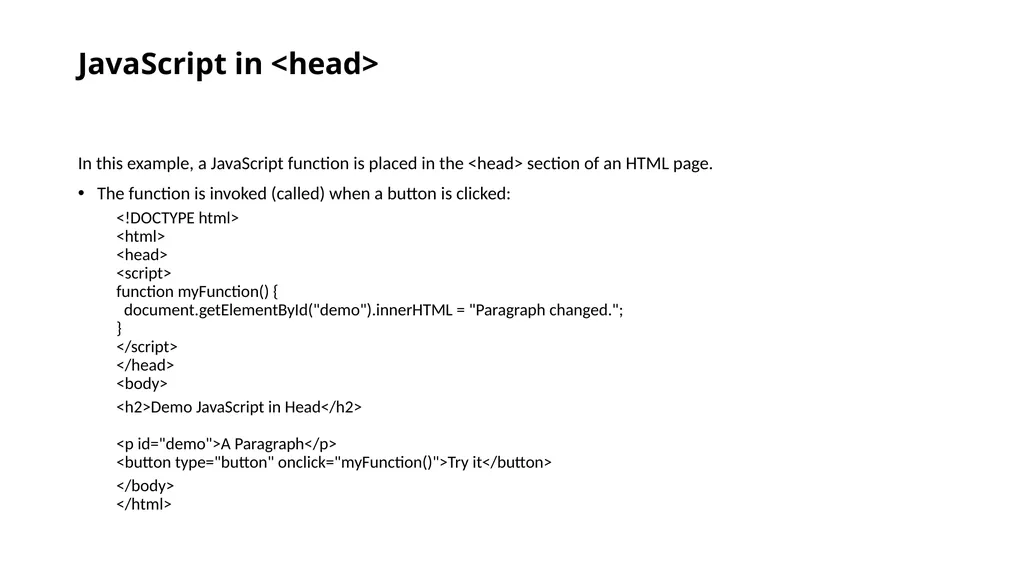 JavaScript in <head>

In this example, a JavaScript function is placed in the <head> section of an HTML page.

• The function is invoked (called) when a button is clicked:

<!DOCTYPE html>
<html>
<head>
<script>
function myFunction() {
  document.getElementById("demo").innerHTML = "Paragraph changed.";
}
</script>
</head>
<body>

<h2>Demo JavaScript in Head</h2>

<p id="demo">A Paragraph</p>
<button type="button" onclick="myFunction()">Try it</button>

</body>
</html>